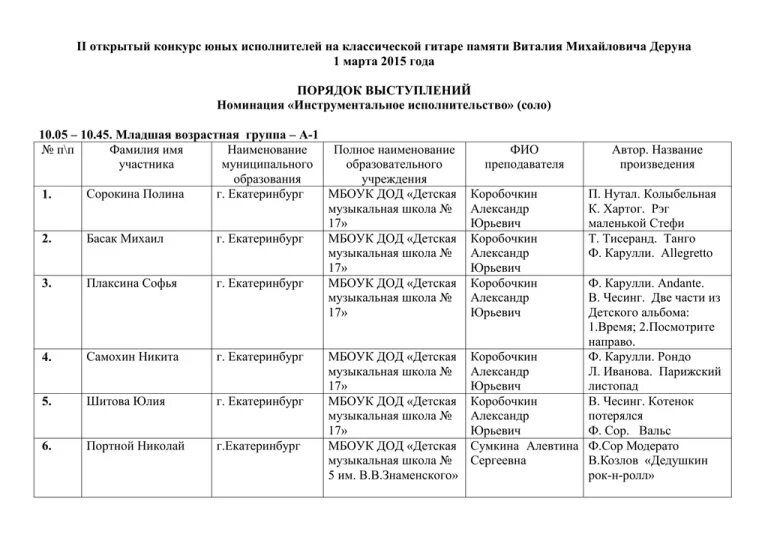 II открытый конкурс юных исполнителей на классической гитаре памяти Виталия Михайловича Деруна
1 марта 2015 года

ПОРЯДОК ВЫСТУПЛЕНИЙ
Номинация «Инструментальное исполнительство» (соло)

10.05 – 10.45. Младшая возрастная группа – А-1

| № п\п | Фамилия имя участника | Наименование муниципального образования | Полное наименование образовательного учреждения | ФИО преподавателя | Автор. Название произведения |
|---|---|---|---|---|---|
| 1. | Сорокина Полина | г. Екатеринбург | МБОУК ДОД «Детская музыкальная школа № 17» | Коробочкин Александр Юрьевич | П. Нутал. Колыбельная К. Хартог. Рэг маленькой Стефи |
| 2. | Басак Михаил | г. Екатеринбург | МБОУК ДОД «Детская музыкальная школа № 17» | Коробочкин Александр Юрьевич | Т. Тисеранд. Танго Ф. Карулли. Allegretto |
| 3. | Плаксина Софья | г. Екатеринбург | МБОУК ДОД «Детская музыкальная школа № 17» | Коробочкин Александр Юрьевич | Ф. Карулли. Andante. В. Чесинг. Две части из Детского альбома: 1.Время; 2.Посмотрите направо. |
| 4. | Самохин Никита | г. Екатеринбург | МБОУК ДОД «Детская музыкальная школа № 17» | Коробочкин Александр Юрьевич | Ф. Карулли. Рондо Л. Иванова. Парижский листопад |
| 5. | Шитова Юлия | г. Екатеринбург | МБОУК ДОД «Детская музыкальная школа № 17» | Коробочкин Александр Юрьевич | В. Чесинг. Котенок потерялся Ф. Сор. Вальс |
| 6. | Портной Николай | г.Екатеринбург | МБОУК ДОД «Детская музыкальная школа № 5 им. В.В.Знаменского» | Сумкина Алевтина Сергеевна | Ф.Сор Модерато В.Козлов «Дедушкин рок-н-ролл» |